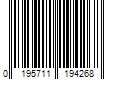 0 195711 194268